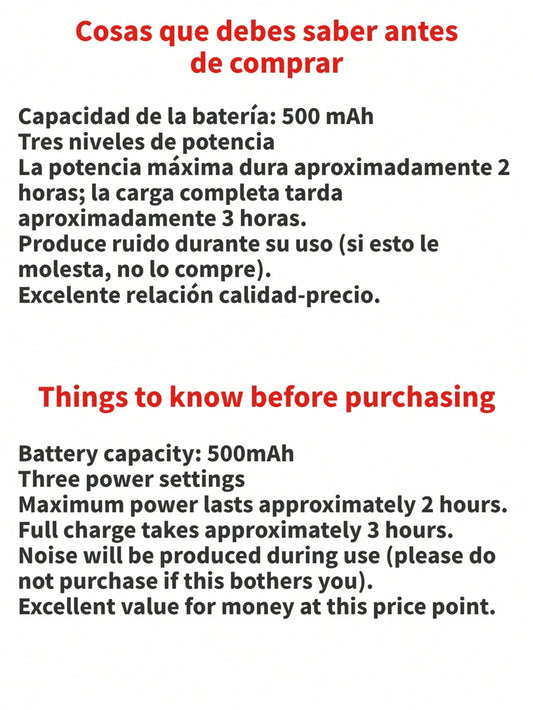 Cosas que debes saber antes de comprar

Capacidad de la batería: 500 mAh
Tres niveles de potencia
La potencia máxima dura aproximadamente 2 horas; la carga completa tarda aproximadamente 3 horas.
Produce ruido durante su uso (si esto le molesta, no lo compre).
Excelente relación calidad-precio.

Things to know before purchasing

Battery capacity: 500mAh
Three power settings
Maximum power lasts approximately 2 hours.
Full charge takes approximately 3 hours.
Noise will be produced during use (please do not purchase if this bothers you).
Excellent value for money at this price point.